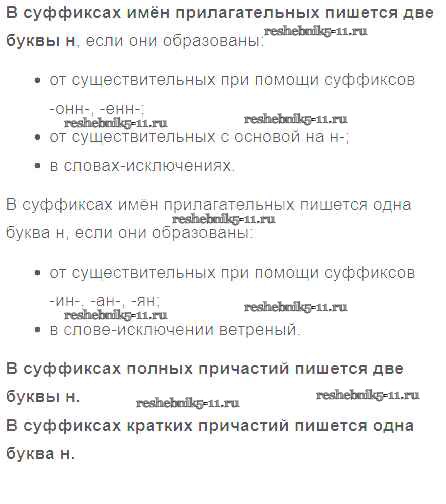 В суффиксах имён прилагательных пишется две буквы н, если они образованы:

• от существительных при помощи суффиксов -онн-, -енн-;
• от существительных с основой на н-;
• в словах-исключениях.

В суффиксах имён прилагательных пишется одна буква н, если они образованы:

• от существительных при помощи суффиксов -ин-, -ан-, -ян;
• в слове-исключении ветреный.

В суффиксах полных причастий пишется две буквы н.

В суффиксах кратких причастий пишется одна буква н.

reshebnik5-11.ru